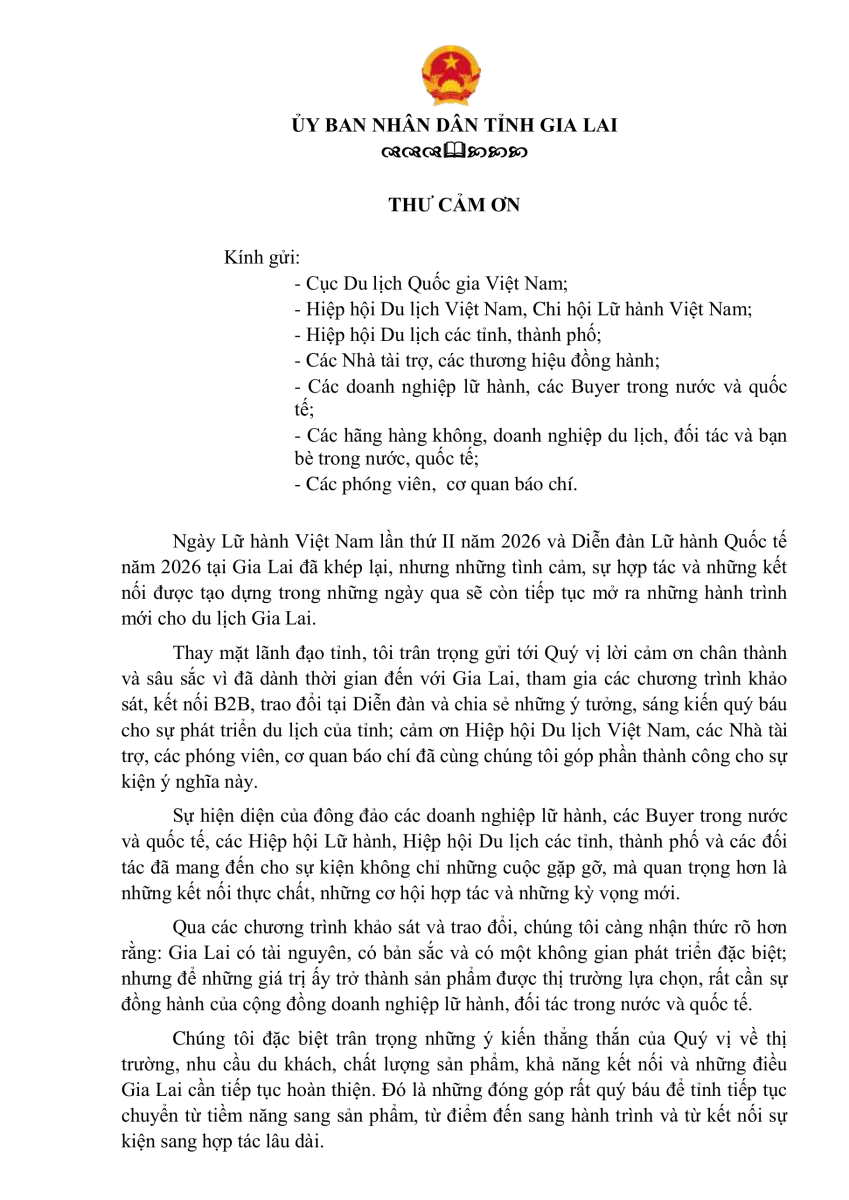 ỦY BAN NHÂN DÂN TỈNH GIA LAI

THƯ CẢM ƠN

Kính gửi:
- Cục Du lịch Quốc gia Việt Nam;
- Hiệp hội Du lịch Việt Nam, Chi hội Lữ hành Việt Nam;
- Hiệp hội Du lịch các tỉnh, thành phố;
- Các Nhà tài trợ, các thương hiệu đồng hành;
- Các doanh nghiệp lữ hành, các Buyer trong nước và quốc tế;
- Các hãng hàng không, doanh nghiệp du lịch, đối tác và bạn bè trong nước, quốc tế;
- Các phóng viên, cơ quan báo chí.

Ngày Lữ hành Việt Nam lần thứ II năm 2026 và Diễn đàn Lữ hành Quốc tế năm 2026 tại Gia Lai đã khép lại, nhưng những tình cảm, sự hợp tác và những kết nối được tạo dựng trong những ngày qua sẽ còn tiếp tục mở ra những hành trình mới cho du lịch Gia Lai.

Thay mặt lãnh đạo tỉnh, tôi trân trọng gửi tới Quý vị lời cảm ơn chân thành và sâu sắc vì đã dành thời gian đến với Gia Lai, tham gia các chương trình khảo sát, kết nối B2B, trao đổi tại Diễn đàn và chia sẻ những ý tưởng, sáng kiến quý báu cho sự phát triển du lịch của tỉnh; cảm ơn Hiệp hội Du lịch Việt Nam, các Nhà tài trợ, các phóng viên, cơ quan báo chí đã cùng chúng tôi góp phần thành công cho sự kiện ý nghĩa này.

Sự hiện diện của đông đảo các doanh nghiệp lữ hành, các Buyer trong nước và quốc tế, các Hiệp hội Lữ hành, Hiệp hội Du lịch các tỉnh, thành phố và các đối tác đã mang đến cho sự kiện không chỉ những cuộc gặp gỡ, mà quan trọng hơn là những kết nối thực chất, những cơ hội hợp tác và những kỳ vọng mới.

Qua các chương trình khảo sát và trao đổi, chúng tôi càng nhận thức rõ hơn rằng: Gia Lai có tài nguyên, có bản sắc và có một không gian phát triển đặc biệt; nhưng để những giá trị ấy trở thành sản phẩm được thị trường lựa chọn, rất cần sự đồng hành của cộng đồng doanh nghiệp lữ hành, đối tác trong nước và quốc tế.

Chúng tôi đặc biệt trân trọng những ý kiến thẳng thắn của Quý vị về thị trường, nhu cầu du khách, chất lượng sản phẩm, khả năng kết nối và những điều Gia Lai cần tiếp tục hoàn thiện. Đó là những đóng góp rất quý báu để tỉnh tiếp tục chuyển từ tiềm năng sang sản phẩm, từ điểm đến sang hành trình và từ kết nối sự kiện sang hợp tác lâu dài.